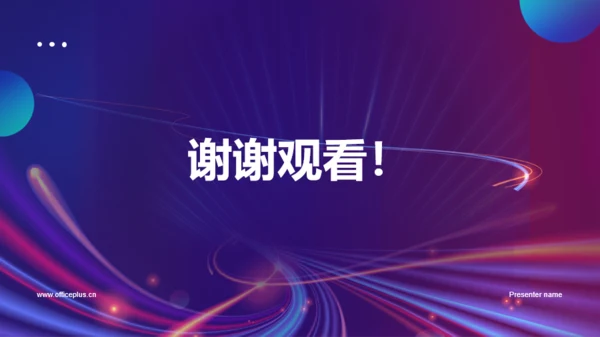 谢谢观看！

www.officeplus.cn

Presenter name